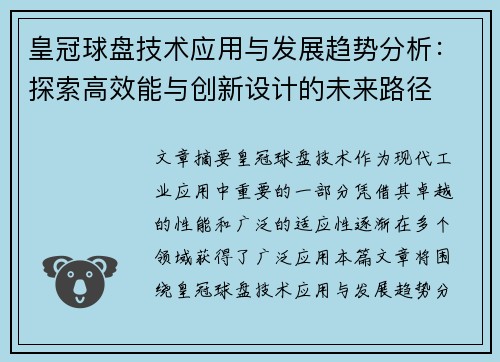 皇冠球盘技术应用与发展趋势分析：探索高效能与创新设计的未来路径

文章摘要皇冠球盘技术作为现代工业应用中重要的一部分凭借其卓越的性能和广泛的适应性逐渐在多个领域获得了广泛应用本篇文章将围绕皇冠球盘技术应用与发展趋势分